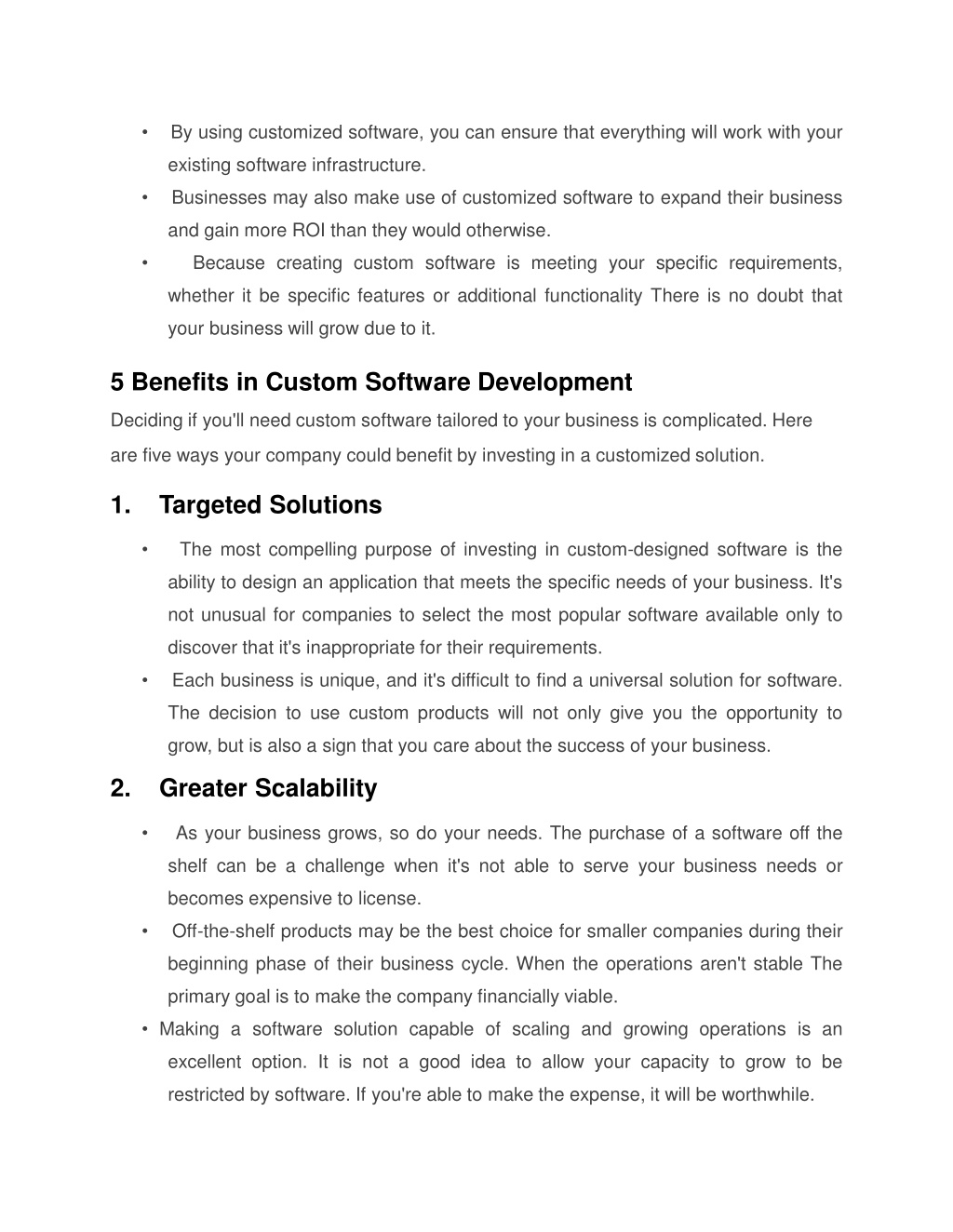 • By using customized software, you can ensure that everything will work with your existing software infrastructure.
• Businesses may also make use of customized software to expand their business and gain more ROI than they would otherwise.
• Because creating custom software is meeting your specific requirements, whether it be specific features or additional functionality There is no doubt that your business will grow due to it.

5 Benefits in Custom Software Development

Deciding if you'll need custom software tailored to your business is complicated. Here are five ways your company could benefit by investing in a customized solution.

1. Targeted Solutions

• The most compelling purpose of investing in custom-designed software is the ability to design an application that meets the specific needs of your business. It's not unusual for companies to select the most popular software available only to discover that it's inappropriate for their requirements.
• Each business is unique, and it's difficult to find a universal solution for software. The decision to use custom products will not only give you the opportunity to grow, but is also a sign that you care about the success of your business.

2. Greater Scalability

• As your business grows, so do your needs. The purchase of a software off the shelf can be a challenge when it's not able to serve your business needs or becomes expensive to license.
• Off-the-shelf products may be the best choice for smaller companies during their beginning phase of their business cycle. When the operations aren't stable The primary goal is to make the company financially viable.
• Making a software solution capable of scaling and growing operations is an excellent option. It is not a good idea to allow your capacity to grow to be restricted by software. If you're able to make the expense, it will be worthwhile.